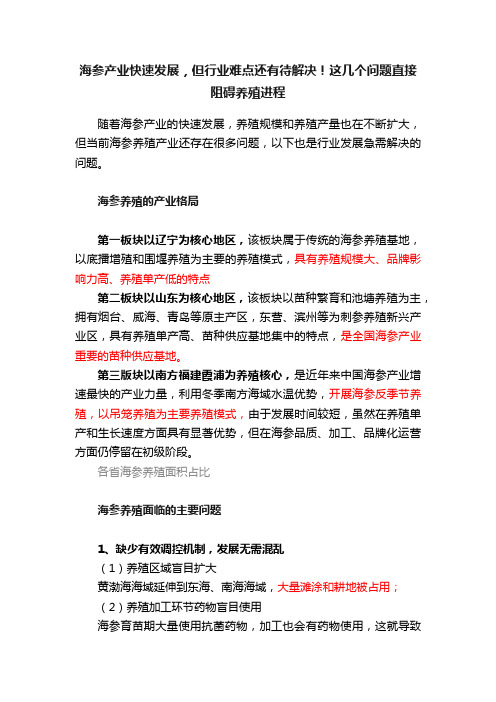 海参产业快速发展，但行业难点还有待解决！这几个问题直接阻碍养殖进程

随着海参产业的快速发展，养殖规模和养殖产量也在不断扩大，但当前海参养殖产业还存在很多问题，以下也是行业发展急需解决的问题。

海参养殖的产业格局

第一板块以辽宁为核心地区，该板块属于传统的海参养殖基地，以底播增殖和围堰养殖为主要的养殖模式，具有养殖规模大、品牌影响力高、养殖单产低的特点

第二板块以山东为核心地区，该板块以苗种繁育和池塘养殖为主，拥有烟台、威海、青岛等原主产区，东营、滨州等为刺参养殖新兴产业区，具有养殖单产高、苗种供应基地集中的特点，是全国海参产业重要的苗种供应基地。

第三版块以南方福建霞浦为养殖核心，是近年来中国海参产业增速最快的产业力量，利用冬季南方海域水温优势，开展海参反季节养殖，以吊笼养殖为主要养殖模式，由于发展时间较短，虽然在养殖单产和生长速度方面具有显著优势，但在海参品质、加工、品牌化运营方面仍停留在初级阶段。

各省海参养殖面积占比

海参养殖面临的主要问题

1、缺少有效调控机制，发展无需混乱

（1）养殖区域盲目扩大

黄渤海海域延伸到东海、南海海域，大量滩涂和耕地被占用；

（2）养殖加工环节药物盲目使用

海参育苗期大量使用抗菌药物，加工也会有药物使用，这就导致